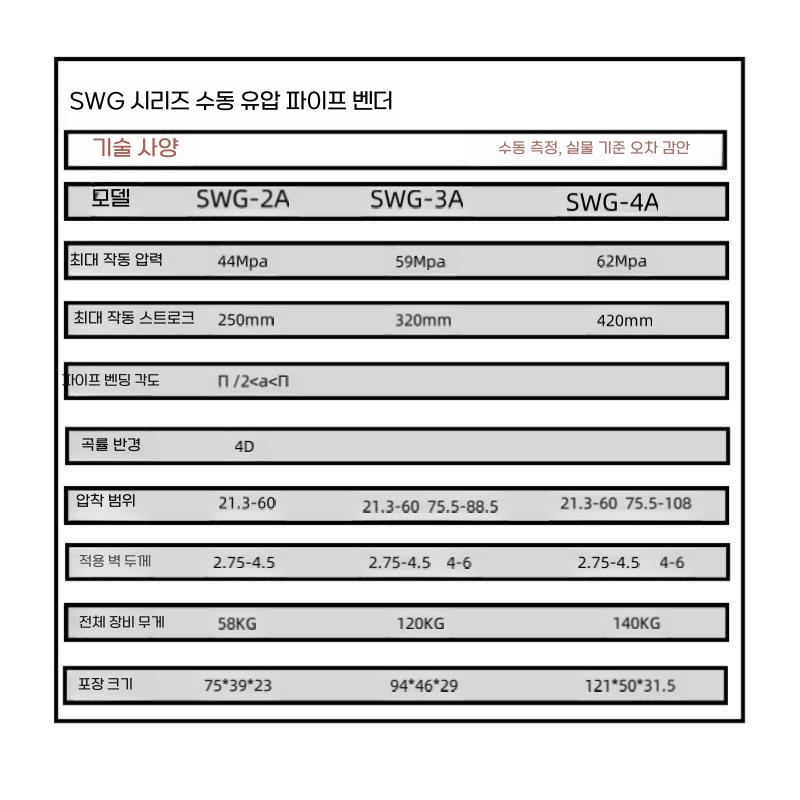 SWG 시리즈 수동 유압 파이프 벤더

기술 사양

수동 측정, 실물 기준 오차 감안

| 모델 | SWG-2A | SWG-3A | SWG-4A |
|---|---|---|---|
| 최대 작동 압력 | 44Mpa | 59Mpa | 62Mpa |
| 최대 작동 스트로크 | 250mm | 320mm | 420mm |
| 파이프 벤딩 각도 | Π /2<a<Π | | |
| 곡률 반경 | 4D | | |
| 압착 범위 | 21.3-60 | 21.3-60 75.5-88.5 | 21.3-60 75.5-108 |
| 적용 벽 두께 | 2.75-4.5 | 2.75-4.5 4-6 | 2.75-4.5 4-6 |
| 전체 장비 무게 | 58KG | 120KG | 140KG |
| 포장 크기 | 75*39*23 | 94*46*29 | 121*50*31.5 |